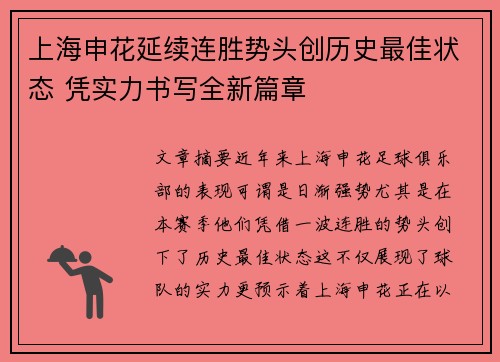 上海申花延续连胜势头创历史最佳状态 凭实力书写全新篇章

文章摘要近年来上海申花足球俱乐部的表现可谓是日渐强势尤其是在本赛季他们凭借一波连胜的势头创下了历史最佳状态这不仅展现了球队的实力更预示着上海申花正在以